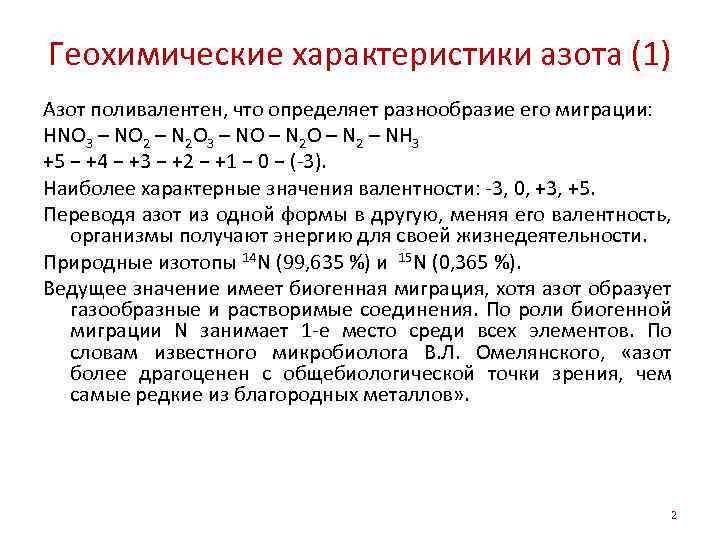 Геохимические характеристики азота (1)

Азот поливалентен, что определяет разнообразие его миграции:
$HNO_3 – NO_2 – N_2O_3 – NO – N_2O – N_2 – NH_3$
+5 − +4 − +3 − +2 − +1 − 0 − (-3).

Наиболее характерные значения валентности: -3, 0, +3, +5.

Переводя азот из одной формы в другую, меняя его валентность, организмы получают энергию для своей жизнедеятельности.

Природные изотопы $^{14}N$ (99,635 %) и $^{15}N$ (0,365 %).

Ведущее значение имеет биогенная миграция, хотя азот образует газообразные и растворимые соединения. По роли биогенной миграции N занимает 1-е место среди всех элементов. По словам известного микробиолога В.Л. Омелянского, «азот более драгоценен с общебиологической точки зрения, чем самые редкие из благородных металлов».

2